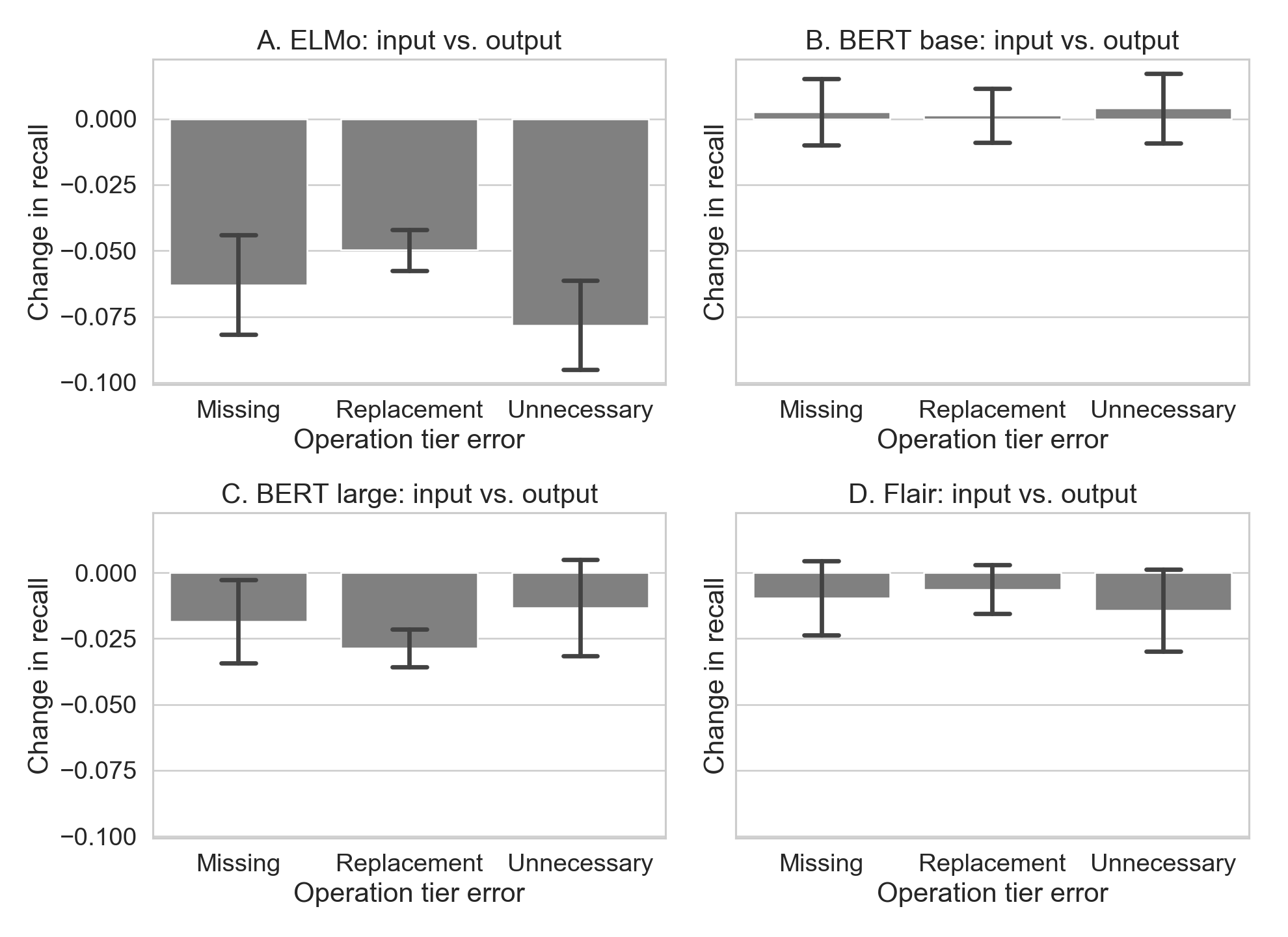 A. ELMo: input vs. output

Change in recall

0.000
−0.025
−0.050
−0.075
−0.100

Missing Replacement Unnecessary
Operation tier error

B. BERT base: input vs. output

Change in recall

Missing Replacement Unnecessary
Operation tier error

C. BERT large: input vs. output

Change in recall

0.000
−0.025
−0.050
−0.075
−0.100

Missing Replacement Unnecessary
Operation tier error

D. Flair: input vs. output

Change in recall

Missing Replacement Unnecessary
Operation tier error